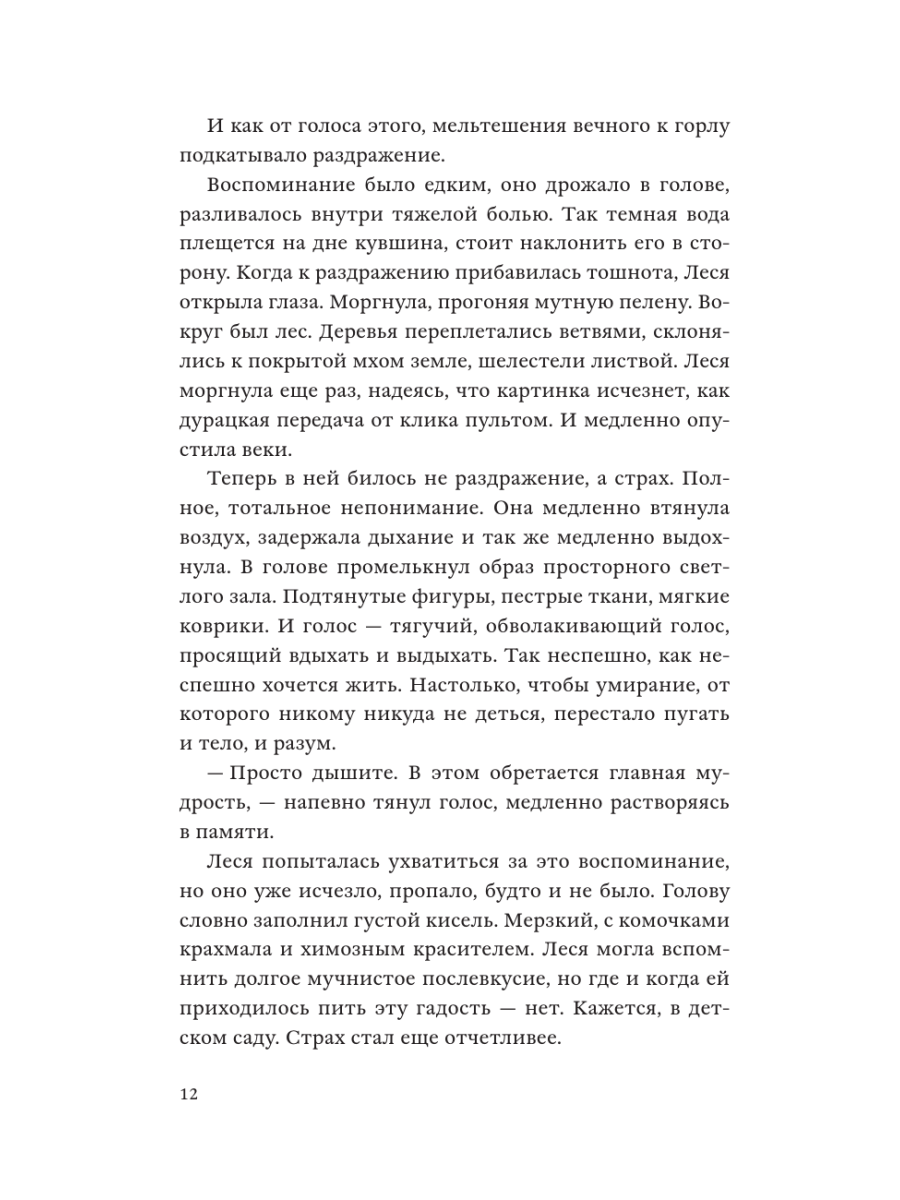 И как от голоса этого, мельтешения вечного к горлу подкатывало раздражение.

Воспоминание было едким, оно дрожало в голове, разливалось внутри тяжелой болью. Так темная вода плещется на дне кувшина, стоит наклонить его в сторону. Когда к раздражению прибавилась тошнота, Леся открыла глаза. Моргнула, прогоняя мутную пелену. Вокруг был лес. Деревья переплетались ветвями, склонялись к покрытой мхом земле, шелестели листвой. Леся моргнула еще раз, надеясь, что картинка исчезнет, как дурацкая передача от клика пультом. И медленно опустила веки.

Теперь в ней билось не раздражение, а страх. Полное, тотальное непонимание. Она медленно втянула воздух, задержала дыхание и так же медленно выдохнула. В голове промелькнул образ просторного светлого зала. Подтянутые фигуры, пестрые ткани, мягкие коврики. И голос — тягучий, обволакивающий голос, просящий вдыхать и выдыхать. Так неспешно, как неспешно хочется жить. Настолько, чтобы умирание, от которого никому никуда не деться, перестало пугать и тело, и разум.

— Просто дышите. В этом обретается главная мудрость, — напевно тянул голос, медленно растворяясь в памяти.

Леся попыталась ухватиться за это воспоминание, но оно уже исчезло, пропало, будто и не было. Голову словно заполнил густой кисель. Мерзкий, с комочками крахмала и химозным красителем. Леся могла вспомнить долгое мучнистое послевкусие, но где и когда ей приходилось пить эту гадость — нет. Кажется, в детском саду. Страх стал еще отчетливее.

12